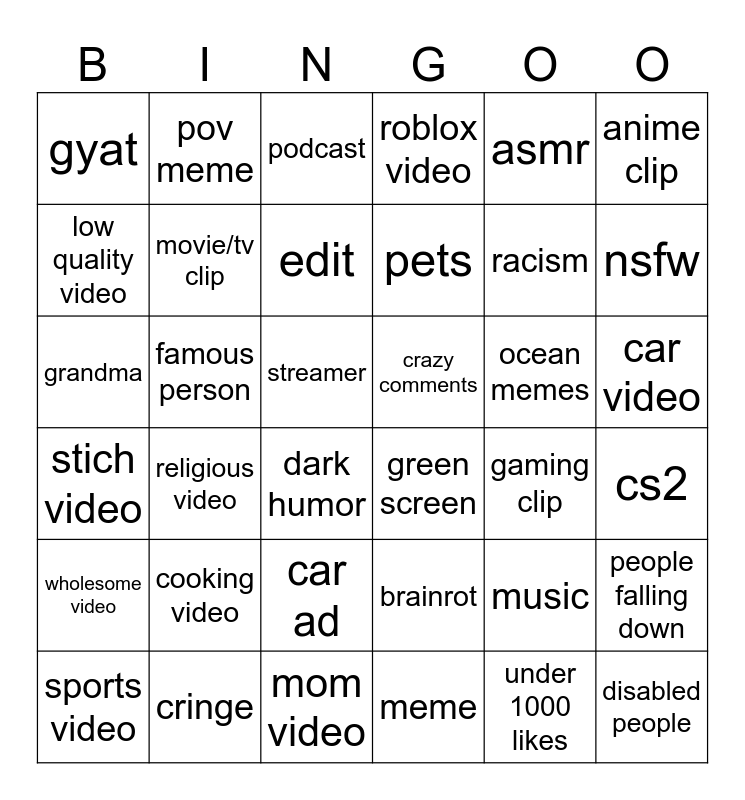 | B | I | N | G | O | O |
|---|---|---|---|---|---|
| gyat | pov meme | podcast | roblox video | asmr | anime clip |
| low quality video | movie/tv clip | edit | pets | racism | nsfw |
| grandma | famous person | streamer | crazy comments | ocean memes | car video |
| stich video | religious video | dark humor | green screen | gaming clip | cs2 |
| wholesome video | cooking video | car ad | brainrot | music | people falling down |
| sports video | cringe | mom video | meme | under 1000 likes | disabled people |